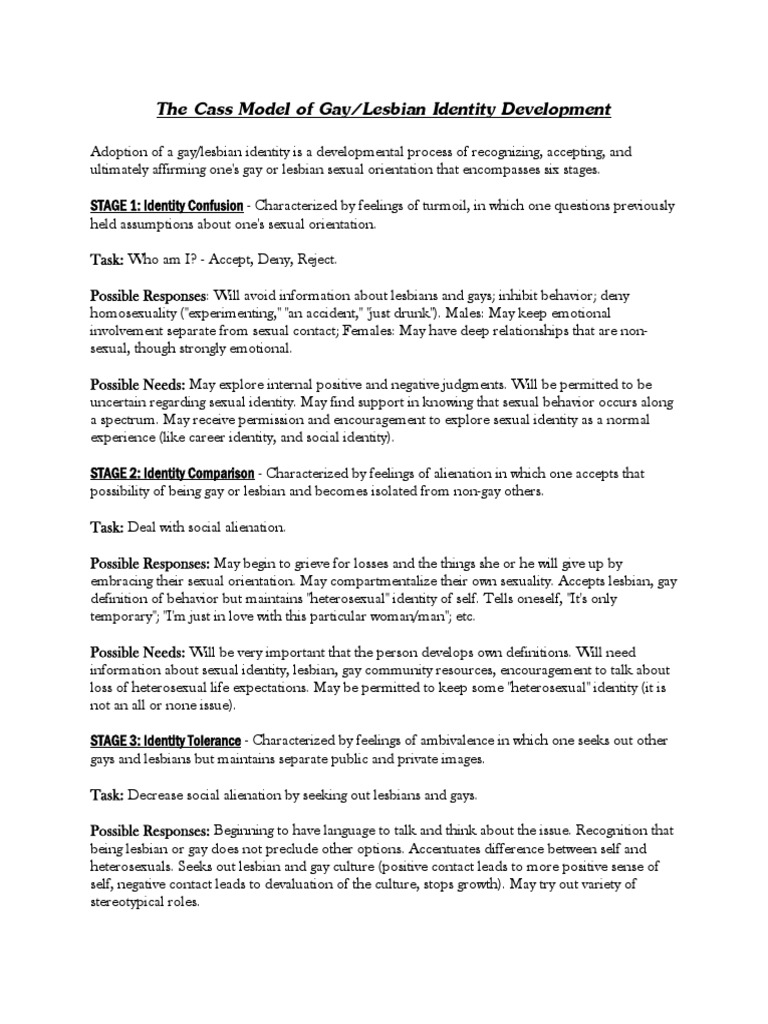 The Cass Model of Gay/Lesbian Identity Development

Adoption of a gay/lesbian identity is a developmental process of recognizing, accepting, and ultimately affirming one's gay or lesbian sexual orientation that encompasses six stages.

STAGE 1: Identity Confusion - Characterized by feelings of turmoil, in which one questions previously held assumptions about one's sexual orientation.

Task: Who am I? - Accept, Deny, Reject.

Possible Responses: Will avoid information about lesbians and gays; inhibit behavior; deny homosexuality ("experimenting," "an accident," "just drunk"). Males: May keep emotional involvement separate from sexual contact; Females: May have deep relationships that are non-sexual, though strongly emotional.

Possible Needs: May explore internal positive and negative judgments. Will be permitted to be uncertain regarding sexual identity. May find support in knowing that sexual behavior occurs along a spectrum. May receive permission and encouragement to explore sexual identity as a normal experience (like career identity, and social identity).

STAGE 2: Identity Comparison - Characterized by feelings of alienation in which one accepts that possibility of being gay or lesbian and becomes isolated from non-gay others.

Task: Deal with social alienation.

Possible Responses: May begin to grieve for losses and the things she or he will give up by embracing their sexual orientation. May compartmentalize their own sexuality. Accepts lesbian, gay definition of behavior but maintains "heterosexual" identity of self. Tells oneself, "It's only temporary"; "I'm just in love with this particular woman/man"; etc.

Possible Needs: Will be very important that the person develops own definitions. Will need information about sexual identity, lesbian, gay community resources, encouragement to talk about loss of heterosexual life expectations. May be permitted to keep some "heterosexual" identity (it is not an all or none issue).

STAGE 3: Identity Tolerance - Characterized by feelings of ambivalence in which one seeks out other gays and lesbians but maintains separate public and private images.

Task: Decrease social alienation by seeking out lesbians and gays.

Possible Responses: Beginning to have language to talk and think about the issue. Recognition that being lesbian or gay does not preclude other options. Accentuates difference between self and heterosexuals. Seeks out lesbian and gay culture (positive contact leads to more positive sense of self, negative contact leads to devaluation of the culture, stops growth). May try out variety of stereotypical roles.